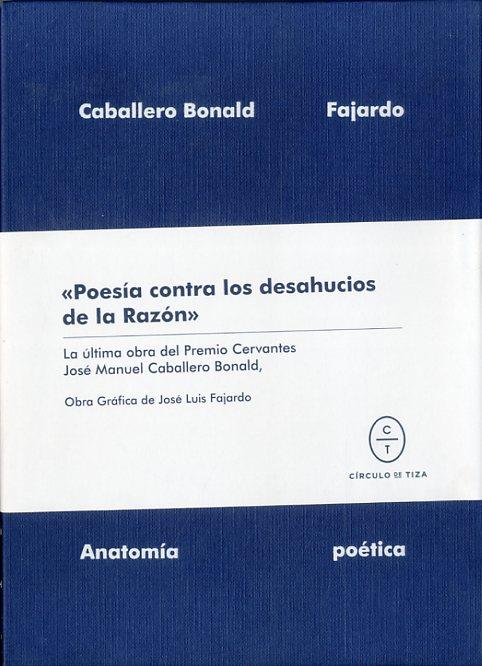 Caballero Bonald

Fajardo

«Poesía contra los desahucios de la Razón»

La última obra del Premio Cervantes José Manuel Caballero Bonald,

Obra Gráfica de José Luis Fajardo

C
T

CÍRCULO DE TIZA

Anatomía

poética